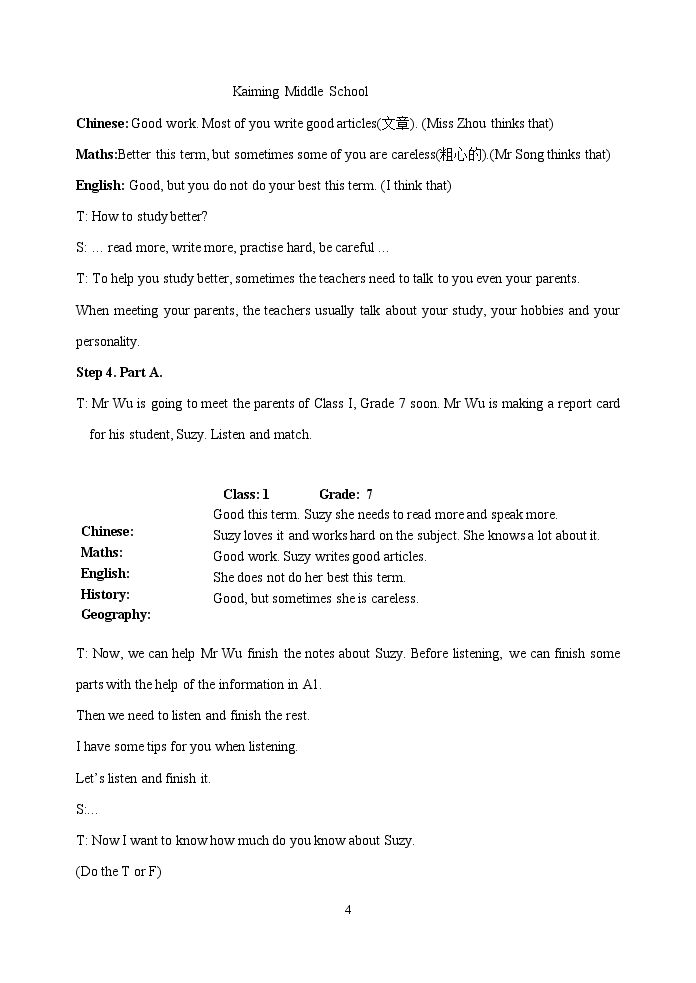 Kaiming Middle School

Chinese: Good work. Most of you write good articles(文章). (Miss Zhou thinks that)

Maths:Better this term, but sometimes some of you are careless(粗心的).(Mr Song thinks that)

English: Good, but you do not do your best this term. (I think that)

T: How to study better?

S: … read more, write more, practise hard, be careful …

T: To help you study better, sometimes the teachers need to talk to you even your parents. When meeting your parents, the teachers usually talk about your study, your hobbies and your personality.

Step 4. Part A.

T: Mr Wu is going to meet the parents of Class I, Grade 7 soon. Mr Wu is making a report card for his student, Suzy. Listen and match.

Class: 1 Grade: 7

Chinese:
Maths:
English:
History:
Geography:

Good this term. Suzy she needs to read more and speak more.
Suzy loves it and works hard on the subject. She knows a lot about it.
Good work. Suzy writes good articles.
She does not do her best this term.
Good, but sometimes she is careless.

T: Now, we can help Mr Wu finish the notes about Suzy. Before listening, we can finish some parts with the help of the information in A1.

Then we need to listen and finish the rest.

I have some tips for you when listening.

Let's listen and finish it.

S:…

T: Now I want to know how much do you know about Suzy.

(Do the T or F)

4